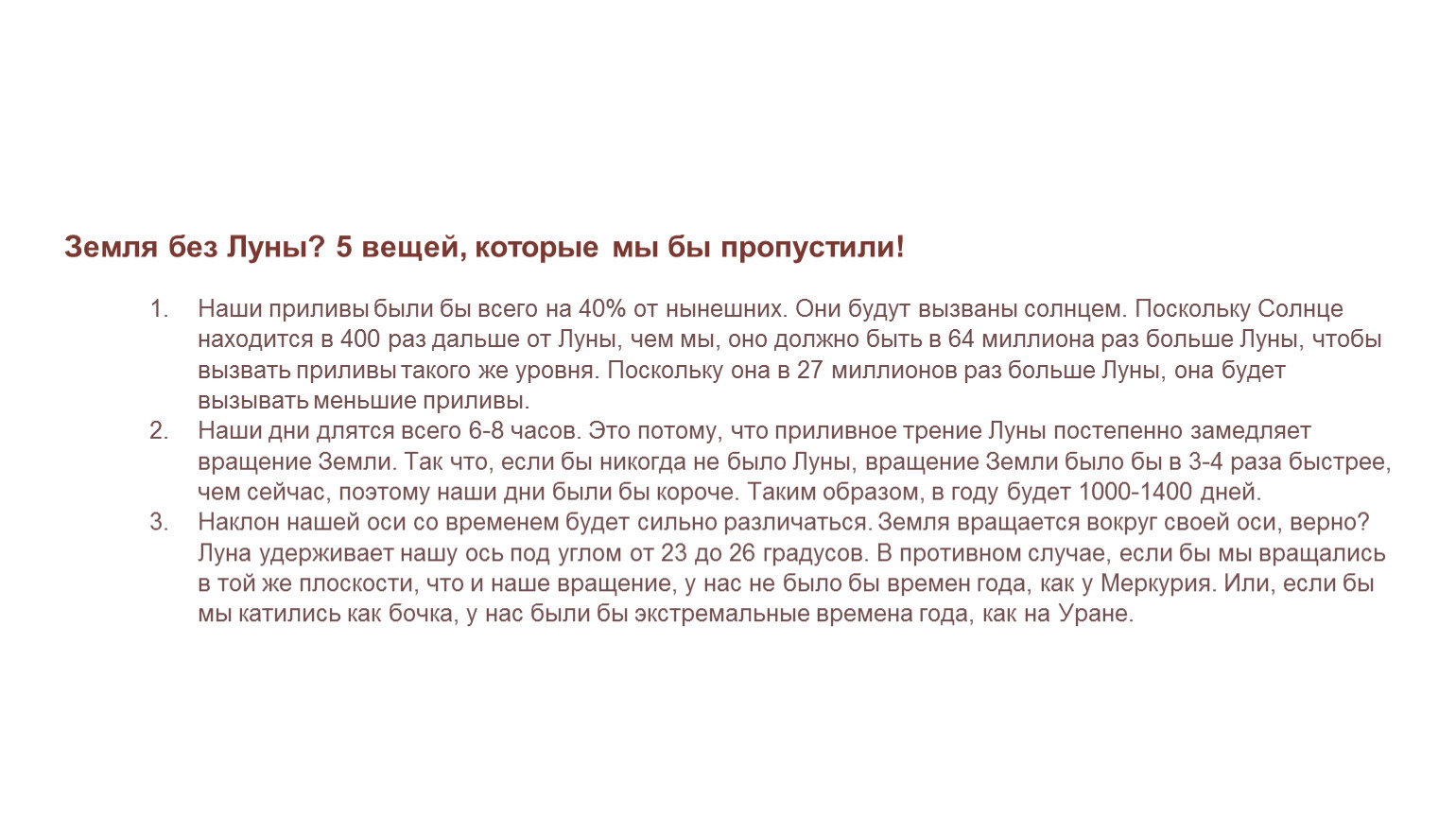 Земля без Луны? 5 вещей, которые мы бы пропустили!

1. Наши приливы были бы всего на 40% от нынешних. Они будут вызваны солнцем. Поскольку Солнце находится в 400 раз дальше от Луны, чем мы, оно должно быть в 64 миллиона раз больше Луны, чтобы вызвать приливы такого же уровня. Поскольку она в 27 миллионов раз больше Луны, она будет вызывать меньшие приливы.
2. Наши дни длятся всего 6-8 часов. Это потому, что приливное трение Луны постепенно замедляет вращение Земли. Так что, если бы никогда не было Луны, вращение Земли было бы в 3-4 раза быстрее, чем сейчас, поэтому наши дни были бы короче. Таким образом, в году будет 1000-1400 дней.
3. Наклон нашей оси со временем будет сильно различаться. Земля вращается вокруг своей оси, верно? Луна удерживает нашу ось под углом от 23 до 26 градусов. В противном случае, если бы мы вращались в той же плоскости, что и наше вращение, у нас не было бы времен года, как у Меркурия. Или, если бы мы катились как бочка, у нас были бы экстремальные времена года, как на Уране.